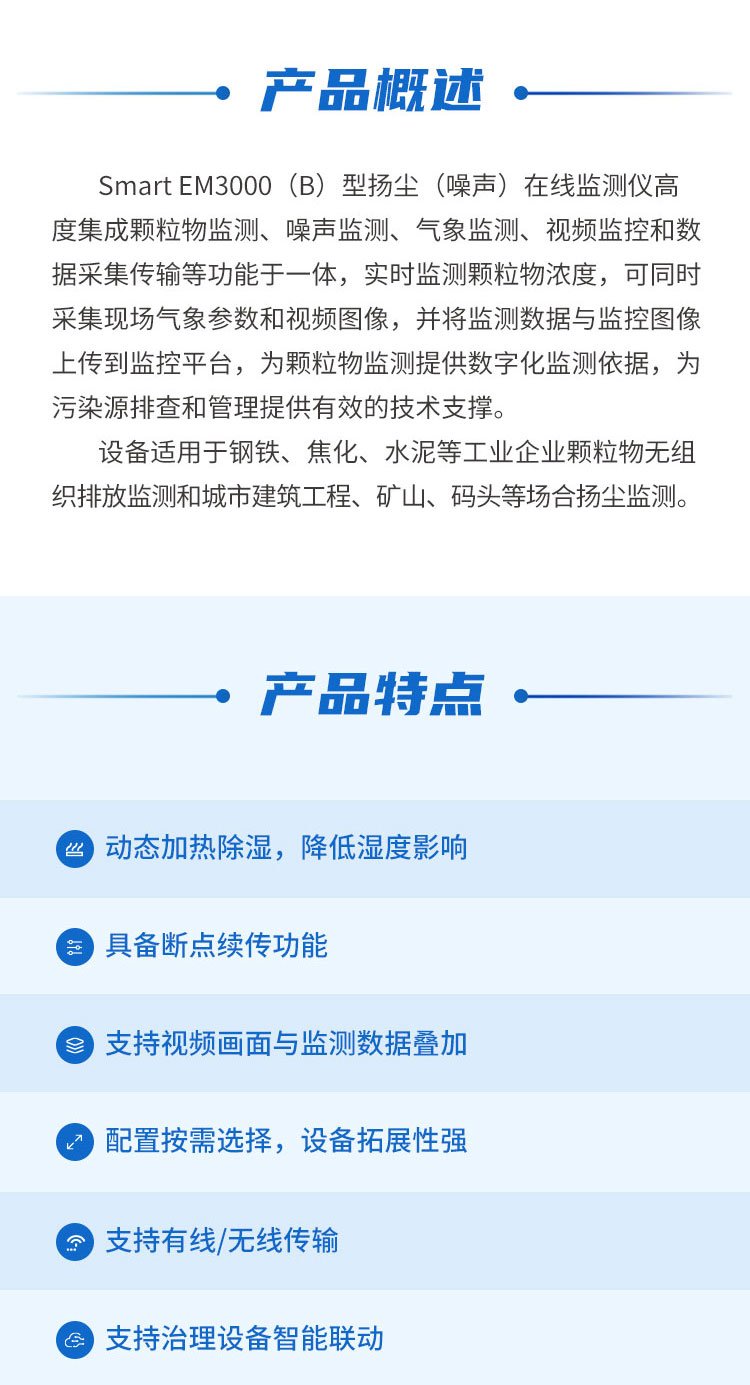 产品概述

Smart EM3000（B）型扬尘（噪声）在线监测仪高度集成颗粒物监测、噪声监测、气象监测、视频监控和数据采集传输等功能于一体，实时监测颗粒物浓度，可同时采集现场气象参数和视频图像，并将监测数据与监控图像上传到监控平台，为颗粒物监测提供数字化监测依据，为污染源排查和管理提供有效的技术支撑。

设备适用于钢铁、焦化、水泥等工业企业颗粒物无组织排放监测和城市建筑工程、矿山、码头等场合扬尘监测。

产品特点

动态加热除湿，降低湿度影响

具备断点续传功能

支持视频画面与监测数据叠加

配置按需选择，设备拓展性强

支持有线/无线传输

支持治理设备智能联动